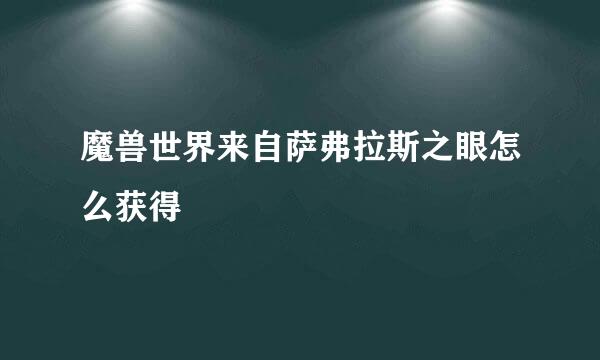 魔兽世界来自萨弗拉斯之眼怎么获得